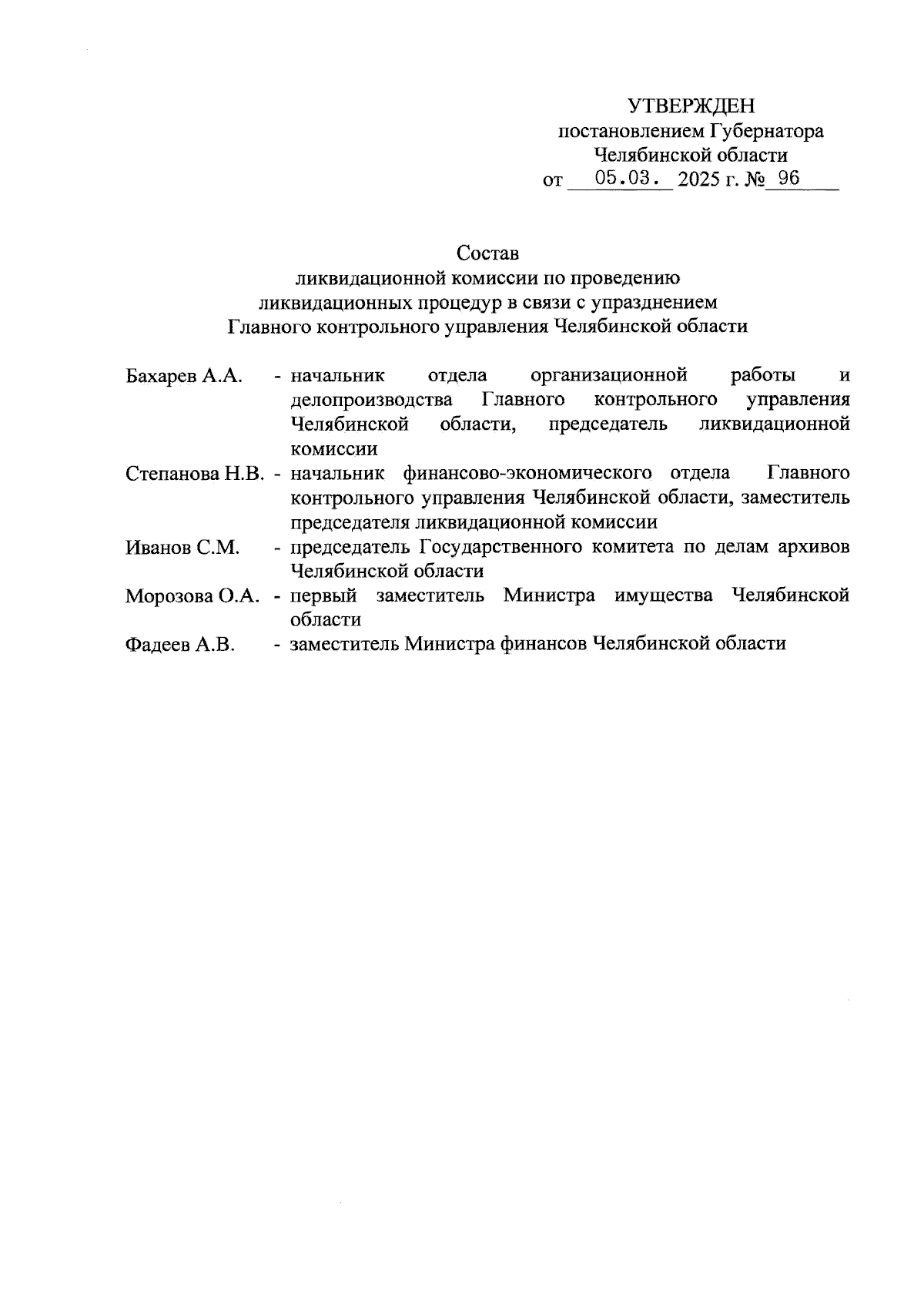 УТВЕРЖДЕН
постановлением Губернатора
Челябинской области
от 05.03. 2025 г. № 96

Состав
ликвидационной комиссии по проведению
ликвидационных процедур в связи с упразднением
Главного контрольного управления Челябинской области

Бахарев А.А. - начальник отдела организационной работы и делопроизводства Главного контрольного управления Челябинской области, председатель ликвидационной комиссии

Степанова Н.В. - начальник финансово-экономического отдела Главного контрольного управления Челябинской области, заместитель председателя ликвидационной комиссии

Иванов С.М. - председатель Государственного комитета по делам архивов Челябинской области

Морозова О.А. - первый заместитель Министра имущества Челябинской области

Фадеев А.В. - заместитель Министра финансов Челябинской области